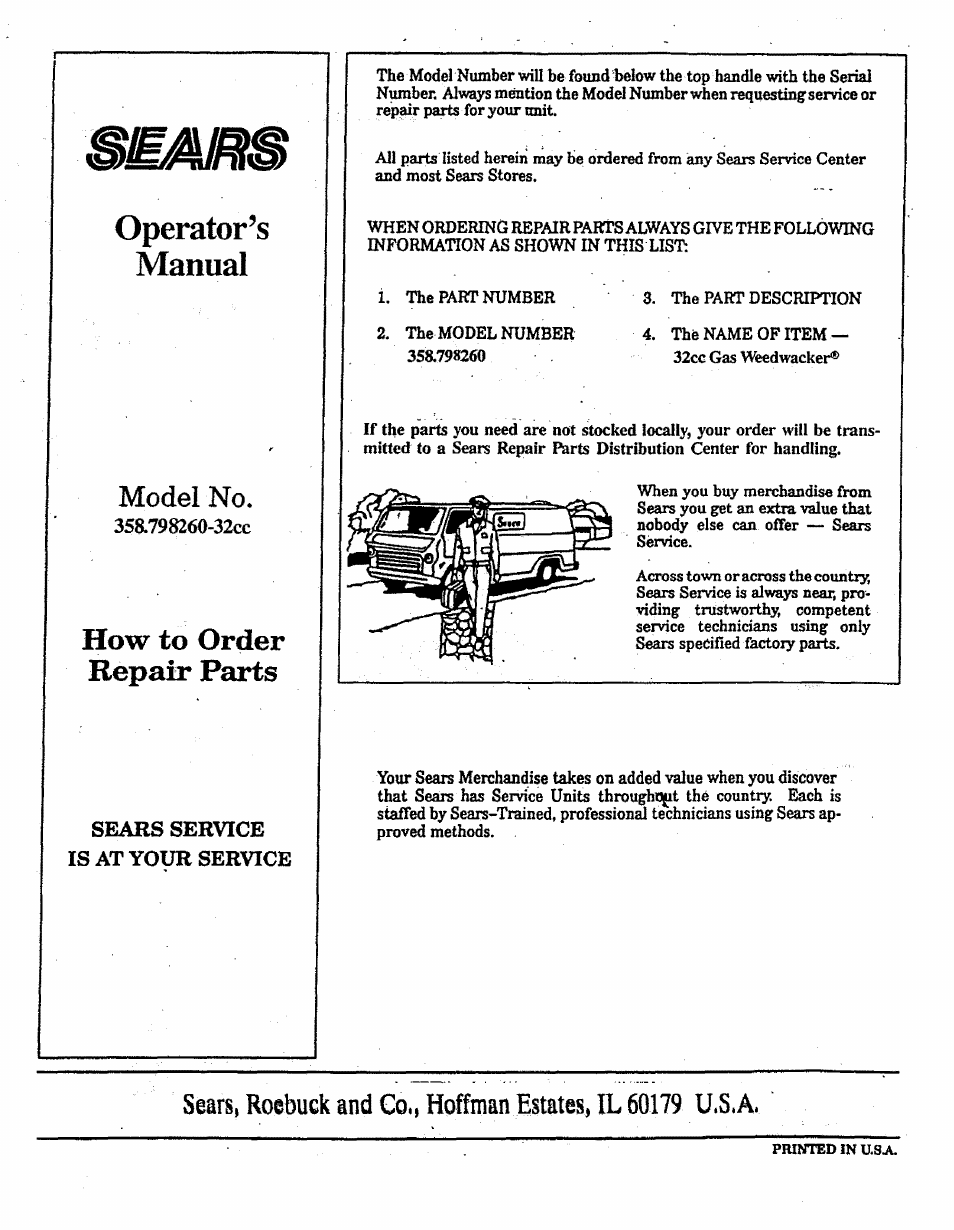 SEARS

Operator's Manual

Model No.
358.798260-32cc

How to Order Repair Parts

SEARS SERVICE
IS AT YOUR SERVICE

The Model Number will be found below the top handle with the Serial Number. Always mention the Model Number when requesting service or repair parts for your unit.

All parts listed herein may be ordered from any Sears Service Center and most Sears Stores.

WHEN ORDERING REPAIR PARTS ALWAYS GIVE THE FOLLOWING INFORMATION AS SHOWN IN THIS LIST:

1. The PART NUMBER
2. The MODEL NUMBER 358.798260
3. The PART DESCRIPTION
4. The NAME OF ITEM — 32cc Gas Weedwacker®

If the parts you need are not stocked locally, your order will be transmitted to a Sears Repair Parts Distribution Center for handling.

Sears

When you buy merchandise from Sears you get an extra value that nobody else can offer — Sears Service.

Across town or across the country, Sears Service is always near, providing trustworthy, competent service technicians using only Sears specified factory parts.

Your Sears Merchandise takes on added value when you discover that Sears has Service Units throughout the country. Each is staffed by Sears-Trained, professional technicians using Sears approved methods.

Sears, Roebuck and Co., Hoffman Estates, IL 60179 U.S.A.

PRINTED IN U.S.A.